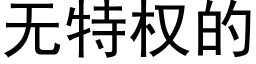 无特权的